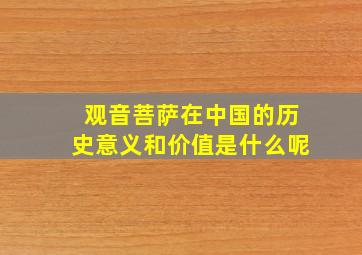 观音菩萨在中国的历史意义和价值是什么呢